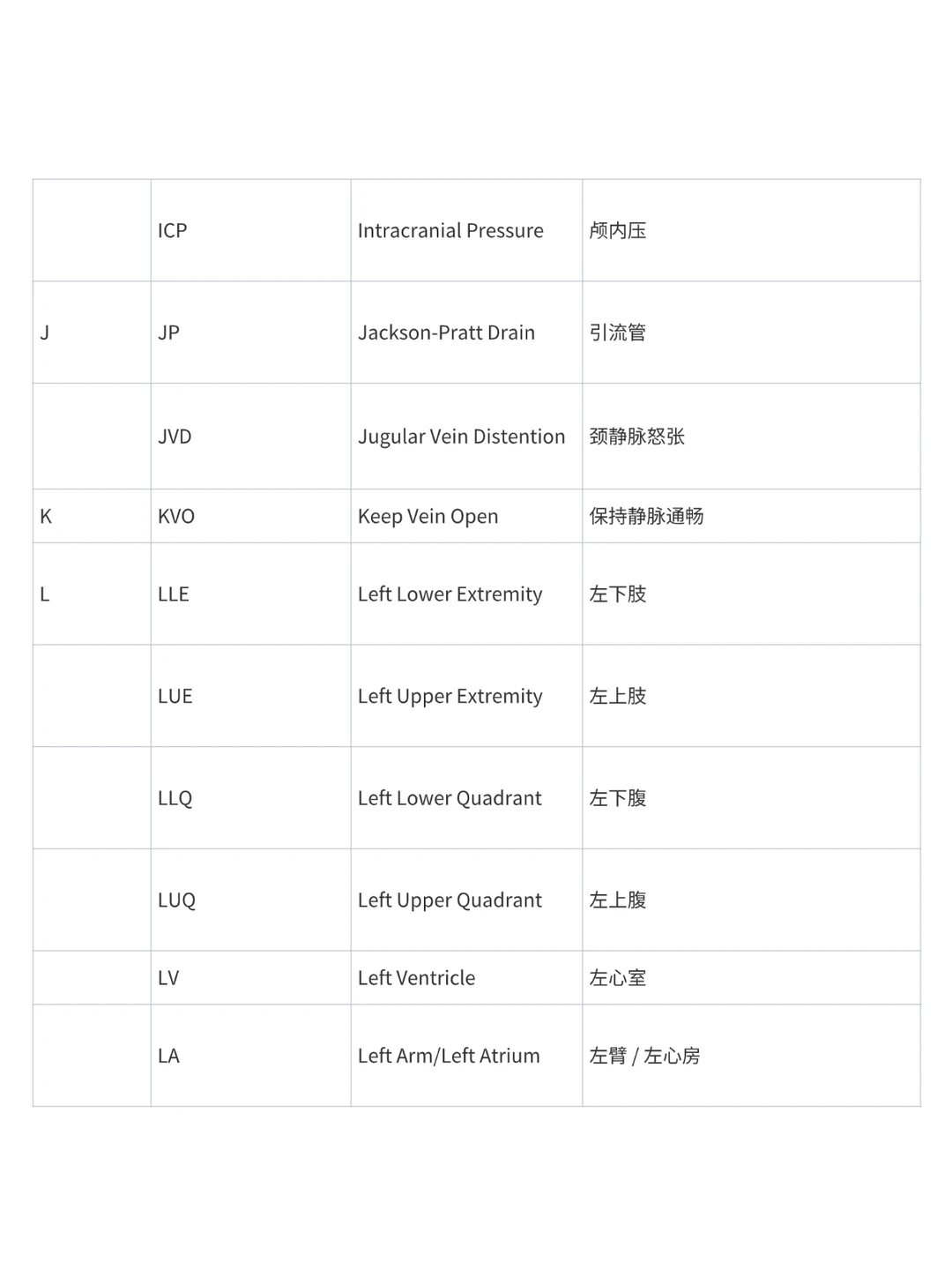 | | | | |
|---|---|---|---|
| | ICP | Intracranial Pressure | 颅内压 |
| J | JP | Jackson-Pratt Drain | 引流管 |
| | JVD | Jugular Vein Distention | 颈静脉怒张 |
| K | KVO | Keep Vein Open | 保持静脉通畅 |
| L | LLE | Left Lower Extremity | 左下肢 |
| | LUE | Left Upper Extremity | 左上肢 |
| | LLQ | Left Lower Quadrant | 左下腹 |
| | LUQ | Left Upper Quadrant | 左上腹 |
| | LV | Left Ventricle | 左心室 |
| | LA | Left Arm/Left Atrium | 左臂 / 左心房 |